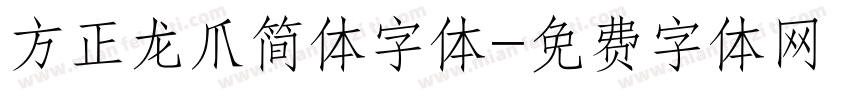 方正龙爪简体字体-免费字体网